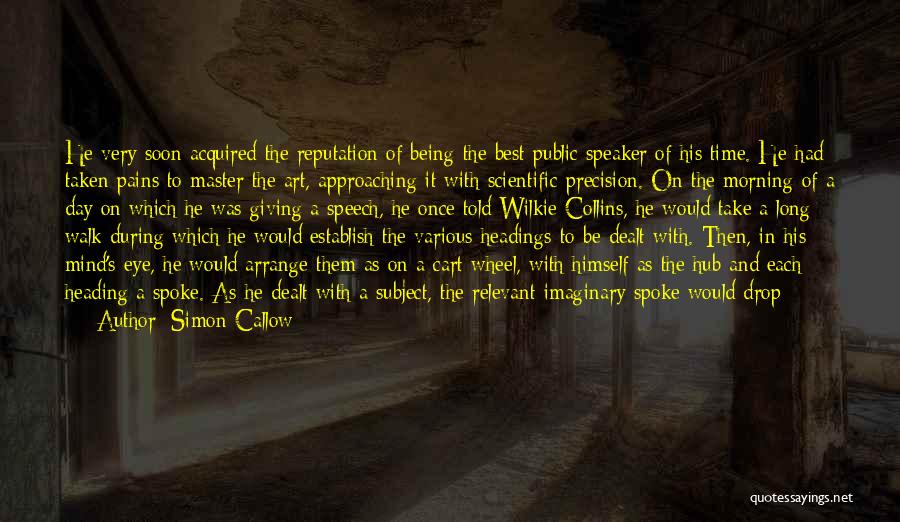 He very soon acquired the reputation of being the best public speaker of his time. He had taken pains to master the art, approaching it with scientific precision. On the morning of a day on which he was giving a speech, he once told Wilkie Collins, he would take a long walk during which he would establish the various headings to be dealt with. Then, in his mind's eye, he would arrange them as on a cart wheel, with himself as the hub and each heading a spoke. As he dealt with a subject, the relevant imaginary spoke would drop

— Author: Simon Callow

quotessayings.net